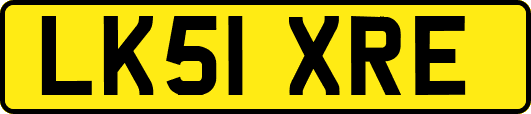 LK51 XRE